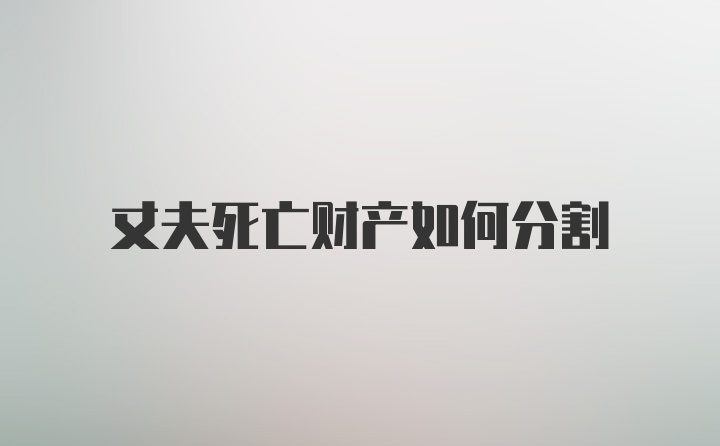 丈夫死亡财产如何分割